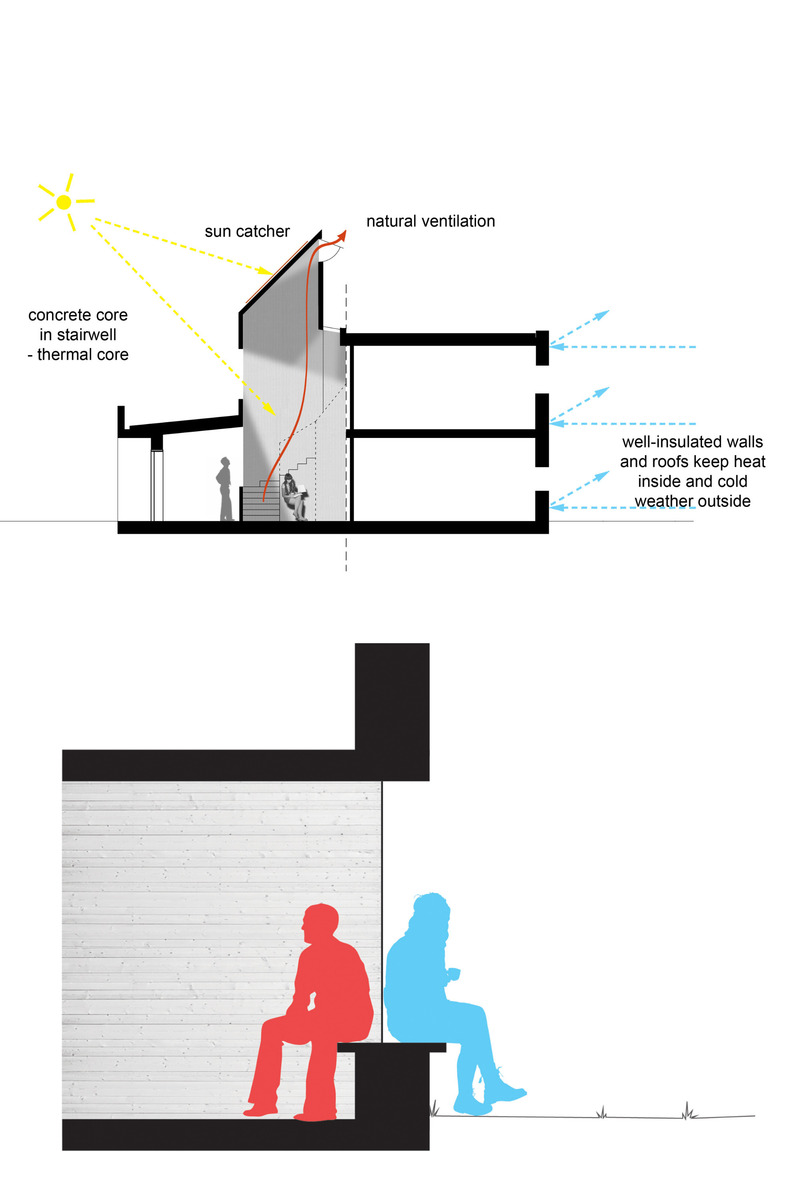 sun catcher

natural ventilation

concrete core in stairwell - thermal core

well-insulated walls and roofs keep heat inside and cold weather outside